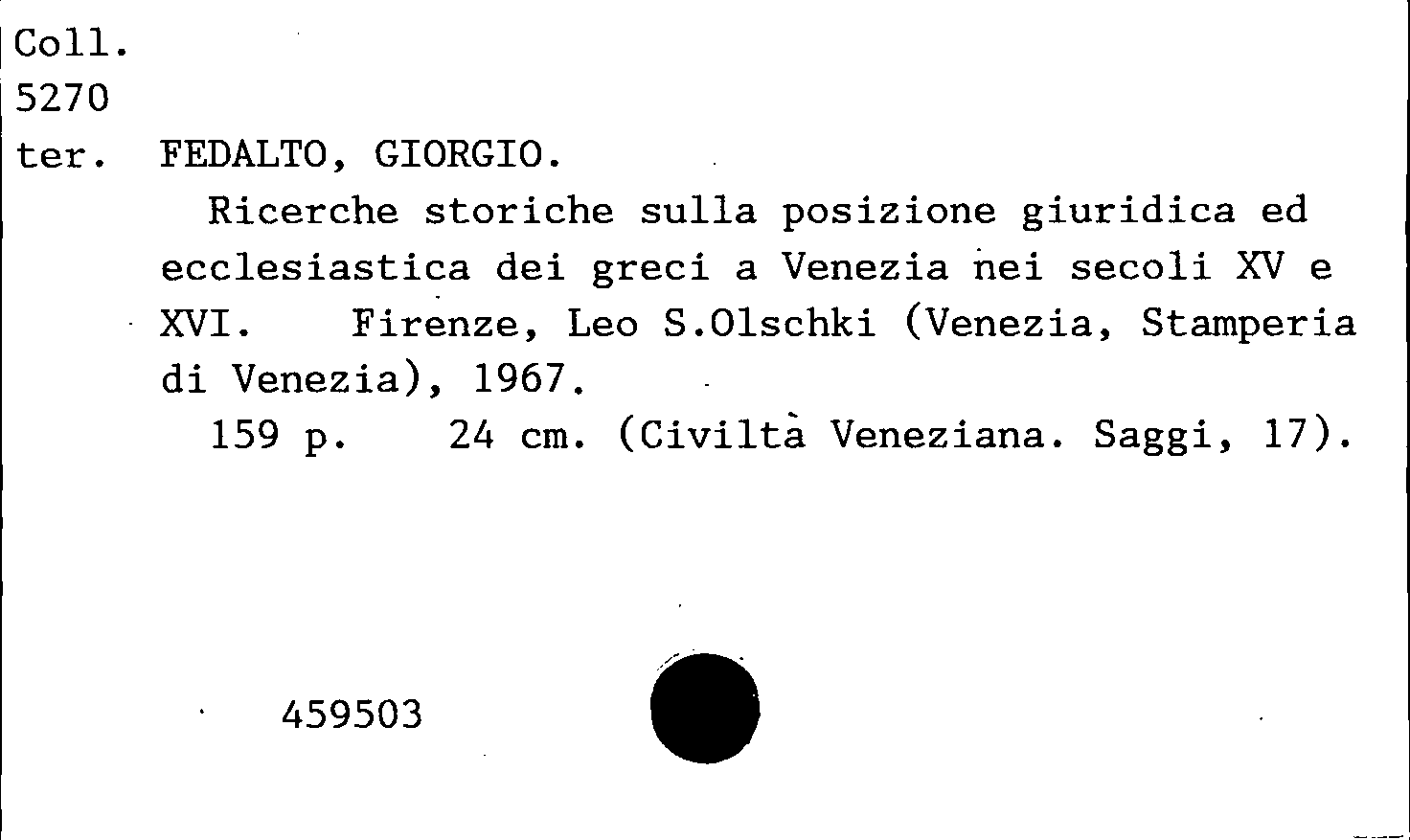 Coll.
5270
ter. FEDALTO, GIORGIO.

Ricerche storiche sulla posizione giuridica ed ecclesiastica dei greci a Venezia nei secoli XV e XVI. Firenze, Leo S.Olschki (Venezia, Stamperia di Venezia), 1967.

159 p. 24 cm. (Civiltà Veneziana. Saggi, 17).

459503